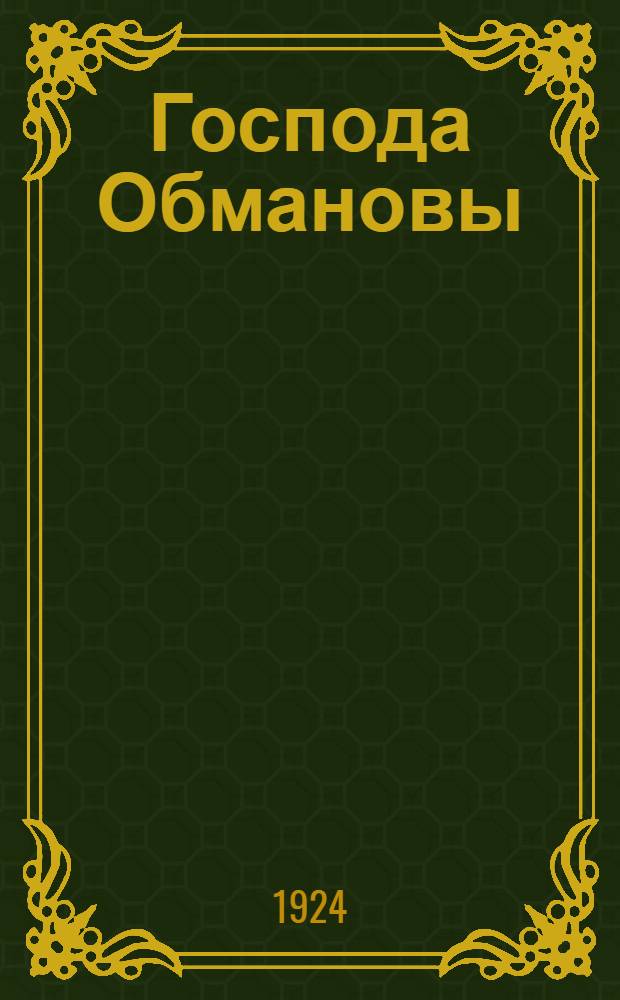 Господа Обмановы

1924